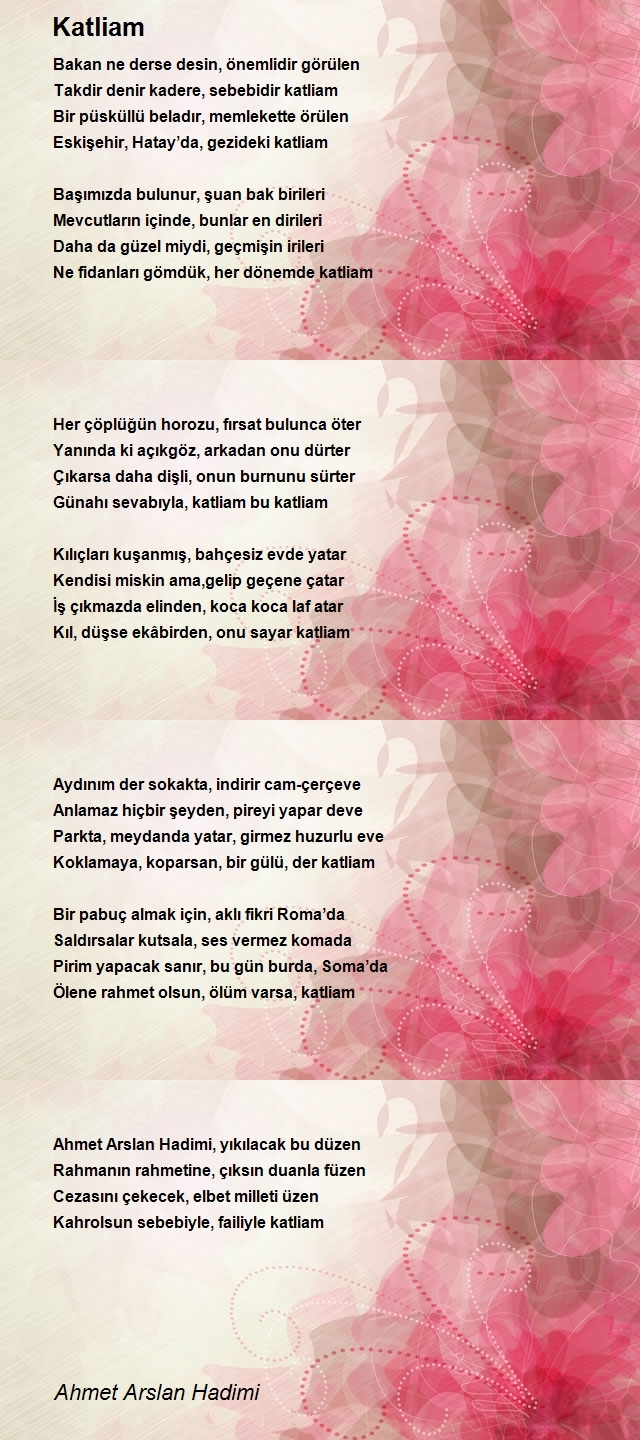 Katliam

Bakan ne derse desin, önemlidir görülen
Takdir denir kadere, sebebidir katliam
Bir püsküllü beladır, memlekette örülen
Eskişehir, Hatay'da, gezideki katliam

Başımızda bulunur, şuan bak birileri
Mevcutların içinde, bunlar en dirileri
Daha da güzel miydi, geçmişin irileri
Ne fidanları gömdük, her dönemde katliam

Her çöplüğün horozu, fırsat bulunca öter
Yanında ki açıkgöz, arkadan onu dürter
Çıkarsa daha dişli, onun burnunu sürter
Günahı sevabıyla, katliam bu katliam

Kılıçları kuşanmış, bahçesiz evde yatar
Kendisi miskin ama,gelip geçene çatar
İş çıkmazda elinden, koca koca laf atar
Kıl, düşse ekâbirden, onu sayar katliam

Aydınım der sokakta, indirir cam-çerçeve
Anlamaz hiçbir şeyden, pireyi yapar deve
Parkta, meydanda yatar, girmez huzurlu eve
Koklamaya, koparsan, bir gülü, der katliam

Bir pabuç almak için, aklı fikri Roma'da
Saldırsalar kutsala, ses vermez komada
Pirim yapacak sanır, bu gün burda, Soma'da
Ölene rahmet olsun, ölüm varsa, katliam

Ahmet Arslan Hadimi, yıkılacak bu düzen
Rahmanın rahmetine, çıksın duanla füzen
Cezasını çekecek, elbet milleti üzen
Kahrolsun sebebiyle, failiyle katliam

Ahmet Arslan Hadimi